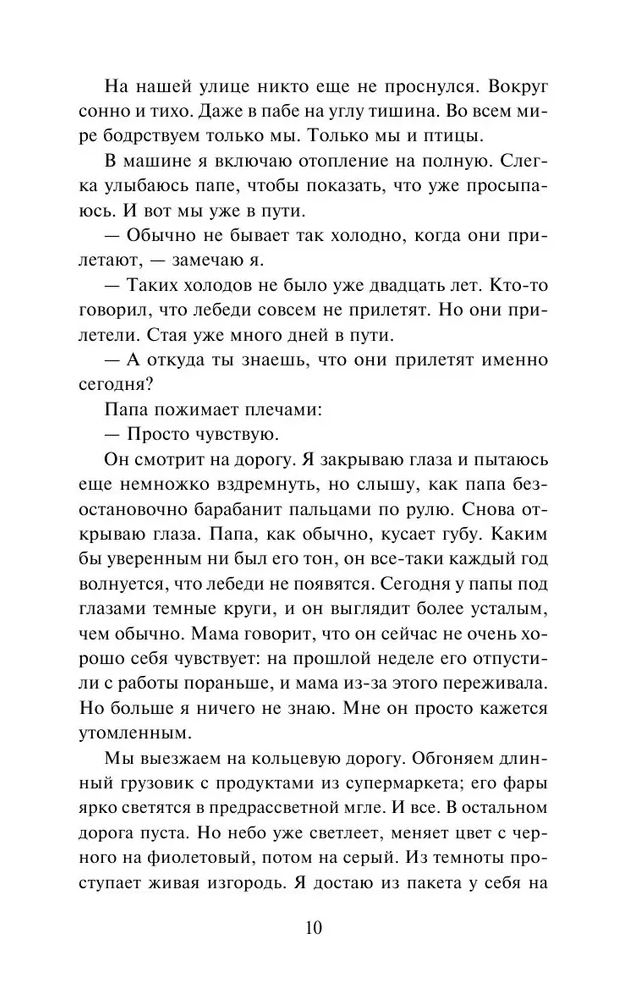 На нашей улице никто еще не проснулся. Вокруг сонно и тихо. Даже в пабе на углу тишина. Во всем мире бодрствуем только мы. Только мы и птицы.

В машине я включаю отопление на полную. Слегка улыбаюсь папе, чтобы показать, что уже просыпаюсь. И вот мы уже в пути.

— Обычно не бывает так холодно, когда они прилетают, — замечаю я.

— Таких холодов не было уже двадцать лет. Кто-то говорил, что лебеди совсем не прилетят. Но они прилетели. Стая уже много дней в пути.

— А откуда ты знаешь, что они прилетят именно сегодня?

Папа пожимает плечами:

— Просто чувствую.

Он смотрит на дорогу. Я закрываю глаза и пытаюсь еще немножко вздремнуть, но слышу, как папа безостановочно барабанит пальцами по рулю. Снова открываю глаза. Папа, как обычно, кусает губу. Каким бы уверенным ни был его тон, он все-таки каждый год волнуется, что лебеди не появятся. Сегодня у папы под глазами темные круги, и он выглядит более усталым, чем обычно. Мама говорит, что он сейчас не очень хорошо себя чувствует: на прошлой неделе его отпустили с работы пораньше, и мама из-за этого переживала. Но больше я ничего не знаю. Мне он просто кажется утомленным.

Мы выезжаем на кольцевую дорогу. Обгоняем длинный грузовик с продуктами из супермаркета; его фары ярко светятся в предрассветной мгле. И все. В остальном дорога пуста. Но небо уже светлеет, меняет цвет с черного на фиолетовый, потом на серый. Из темноты проступает живая изгородь. Я достаю из пакета у себя на

10